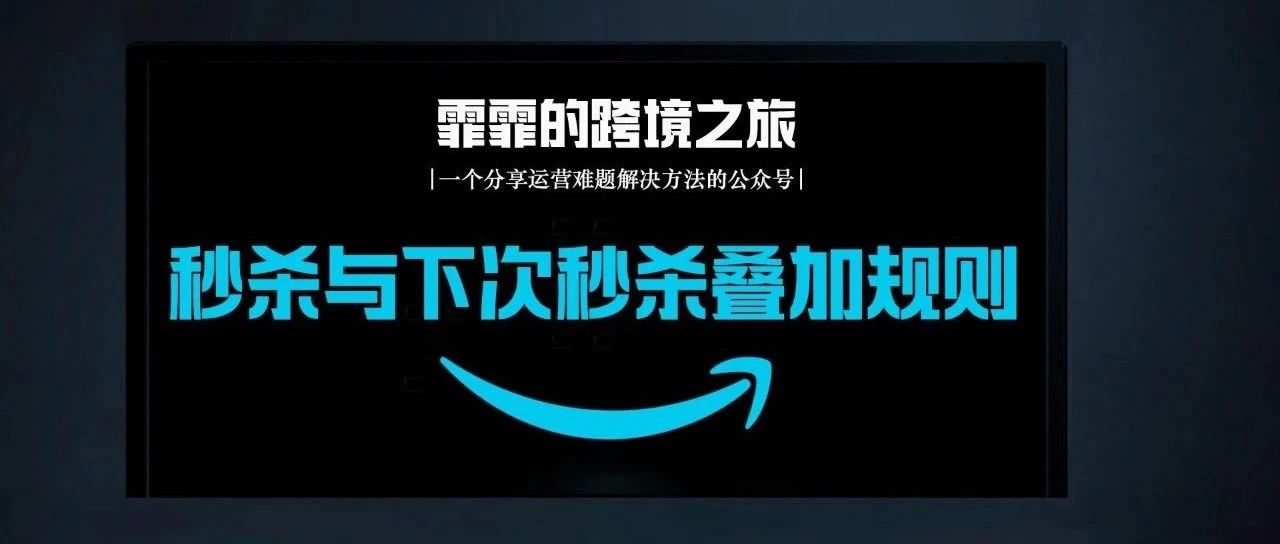 霏霏的跨境之旅

|一个分享运营难题解决方法的公众号|

秒杀与下次秒杀叠加规则